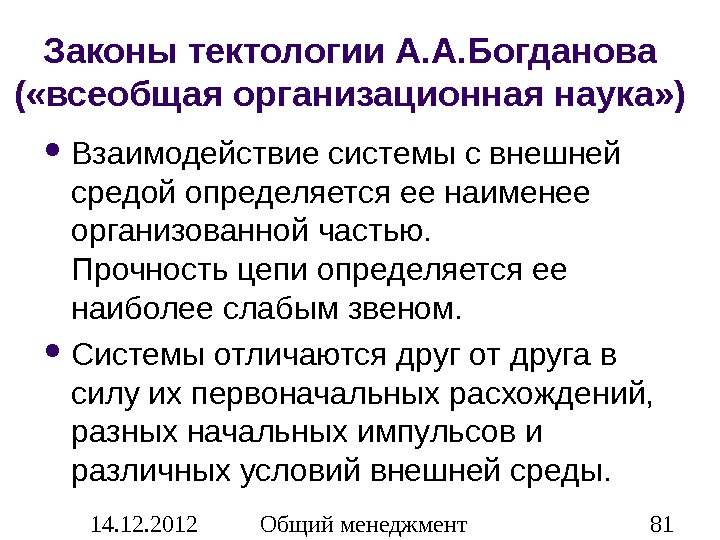 Законы тектологии А.А.Богданова («всеобщая организационная наука»)

• Взаимодействие системы с внешней средой определяется ее наименее организованной частью.
Прочность цепи определяется ее наиболее слабым звеном.

• Системы отличаются друг от друга в силу их первоначальных расхождений, разных начальных импульсов и различных условий внешней среды.

14.12.2012 Общий менеджмент 81